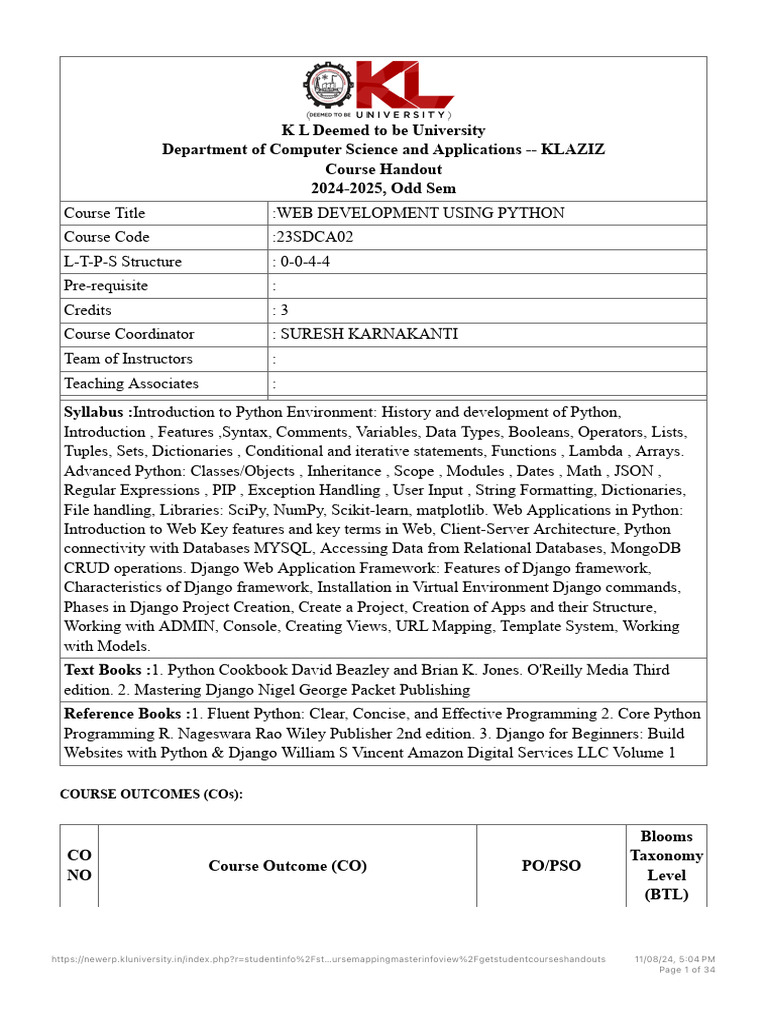 KL
(DEEMED TO BE UNIVERSITY)
K L Deemed to be University
Department of Computer Science and Applications -- KLAZIZ
Course Handout
2024-2025, Odd Sem

| Course Title | :WEB DEVELOPMENT USING PYTHON |
|---|---|
| Course Code | :23SDCA02 |
| L-T-P-S Structure | : 0-0-4-4 |
| Pre-requisite | : |
| Credits | : 3 |
| Course Coordinator | : SURESH KARNAKANTI |
| Team of Instructors | : |
| Teaching Associates | : |

Syllabus :Introduction to Python Environment: History and development of Python, Introduction , Features ,Syntax, Comments, Variables, Data Types, Booleans, Operators, Lists, Tuples, Sets, Dictionaries , Conditional and iterative statements, Functions , Lambda , Arrays. Advanced Python: Classes/Objects , Inheritance , Scope , Modules , Dates , Math , JSON , Regular Expressions , PIP , Exception Handling , User Input , String Formatting, Dictionaries, File handling, Libraries: SciPy, NumPy, Scikit-learn, matplotlib. Web Applications in Python: Introduction to Web Key features and key terms in Web, Client-Server Architecture, Python connectivity with Databases MYSQL, Accessing Data from Relational Databases, MongoDB CRUD operations. Django Web Application Framework: Features of Django framework, Characteristics of Django framework, Installation in Virtual Environment Django commands, Phases in Django Project Creation, Create a Project, Creation of Apps and their Structure, Working with ADMIN, Console, Creating Views, URL Mapping, Template System, Working with Models.

Text Books :1. Python Cookbook David Beazley and Brian K. Jones. O'Reilly Media Third edition. 2. Mastering Django Nigel George Packet Publishing

Reference Books :1. Fluent Python: Clear, Concise, and Effective Programming 2. Core Python Programming R. Nageswara Rao Wiley Publisher 2nd edition. 3. Django for Beginners: Build Websites with Python & Django William S Vincent Amazon Digital Services LLC Volume 1

COURSE OUTCOMES (COs):

| CO NO | Course Outcome (CO) | PO/PSO | Blooms Taxonomy Level (BTL) |
|---|---|---|---|

https://newerp.kluniversity.in/index.php?r=studentinfo%2Fst...ursemappingmasterinfoview%2Fgetstudentcourseshandouts 11/08/24, 5:04 PM
Page 1 of 34